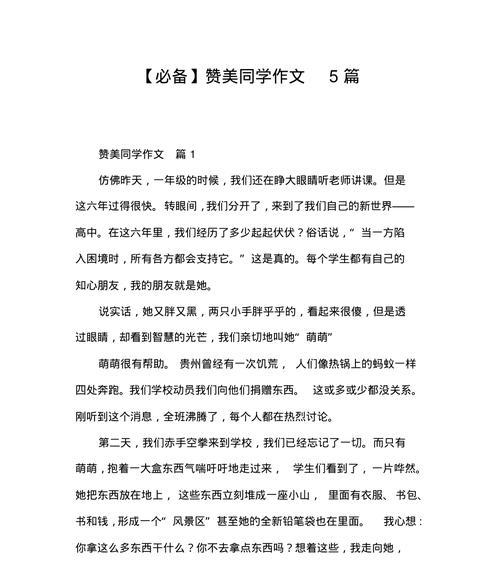 【必备】赞美同学作文 5篇

赞美同学作文 篇1

仿佛昨天，一年级的时候，我们还在睁大眼睛听老师讲课。但是这六年过得很快。转眼间，我们分开了，来到了我们自己的新世界——高中。在这六年里，我们经历了多少起起伏伏？俗话说，“当一方陷入困境时，所有各方都会支持它。”这是真的。每个学生都有自己的知心朋友，我的朋友就是她。

说实话，她又胖又黑，两只小手胖乎乎的，看起来很傻，但是透过眼睛，却看到智慧的光芒，我们亲切地叫她“萌萌”

萌萌很有帮助。贵州曾经有一次饥荒，人们像热锅上的蚂蚁一样四处奔跑。我们学校动员我们向他们捐赠东西。这或多或少都没关系。刚听到这个消息，全班沸腾了，每个人都在热烈讨论。

第二天，我们赤手空拳来到学校，我们已经忘记了一切。而只有萌萌，抱着一大盒东西气喘吁吁地走过来，学生们看到了，一片哗然。她把东西放在地上，这些东西立刻堆成一座小山，里面有衣服、书包、书和钱，形成一个“风景区”甚至她的全新铅笔袋也在里面。我心想：你拿这么多东西干什么？你不去拿点东西吗？想着这些，我走向她，